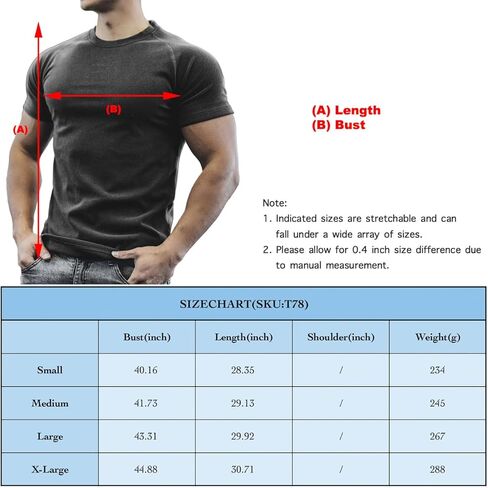 (A)

(B)

(A) Length
(B) Bust

Note:
1. Indicated sizes are stretchable and can fall under a wide array of sizes.
2. Please allow for 0.4 inch size difference due to manual measurement.

SIZECHART(SKU:T78)

| | Bust(inch) | Length(inch) | Shoulder(inch) | Weight(g) |
|---|---|---|---|---|
| Small | 40.16 | 28.35 | / | 234 |
| Medium | 41.73 | 29.13 | / | 245 |
| Large | 43.31 | 29.92 | / | 267 |
| X-Large | 44.88 | 30.71 | / | 288 |